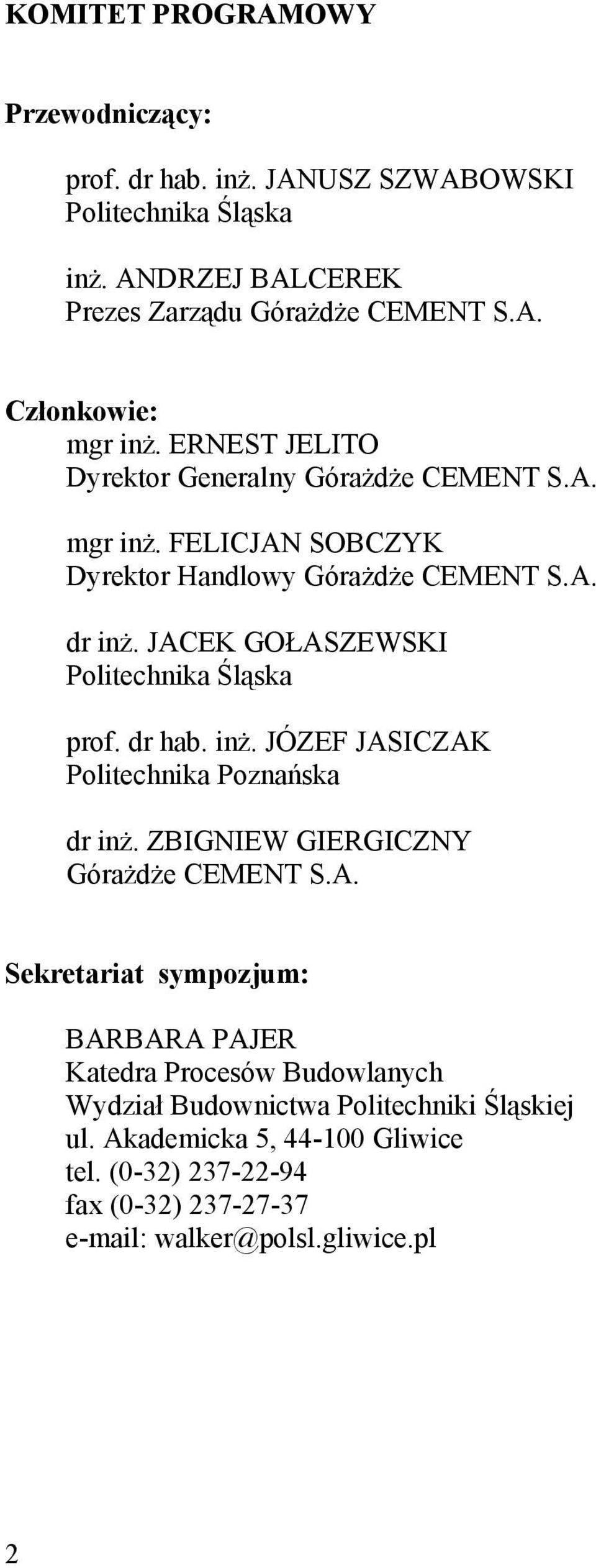 KOMITET PROGRAMOWY

Przewodniczący:

prof. dr hab. inż. JANUSZ SZWABOWSKI
Politechnika Śląska

inż. ANDRZEJ BALCEREK
Prezes Zarządu Górażdże CEMENT S.A.

Członkowie:
mgr inż. ERNEST JELITO
Dyrektor Generalny Górażdże CEMENT S.A.

mgr inż. FELICJAN SOBCZYK
Dyrektor Handlowy Górażdże CEMENT S.A.

dr inż. JACEK GOŁASZEWSKI
Politechnika Śląska

prof. dr hab. inż. JÓZEF JASICZAK
Politechnika Poznańska

dr inż. ZBIGNIEW GIERGICZNY
Górażdże CEMENT S.A.

Sekretariat sympozjum:

BARBARA PAJER
Katedra Procesów Budowlanych
Wydział Budownictwa Politechniki Śląskiej
ul. Akademicka 5, 44-100 Gliwice
tel. (0-32) 237-22-94
fax (0-32) 237-27-37
e-mail: walker@polsl.gliwice.pl

2